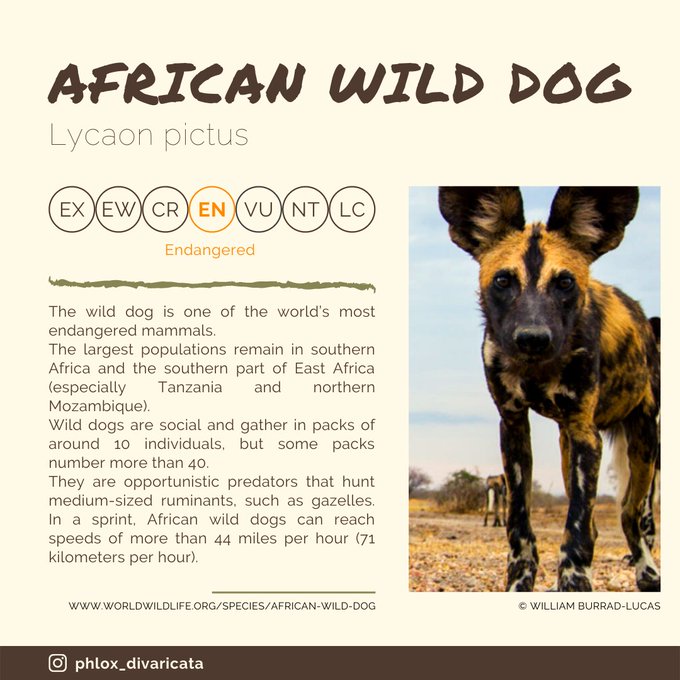 AFRICAN WILD DOG

Lycaon pictus

EX EW CR EN VU NT LC

Endangered

The wild dog is one of the world's most endangered mammals.

The largest populations remain in southern Africa and the southern part of East Africa (especially Tanzania and northern Mozambique).

Wild dogs are social and gather in packs of around 10 individuals, but some packs number more than 40.

They are opportunistic predators that hunt medium-sized ruminants, such as gazelles. In a sprint, African wild dogs can reach speeds of more than 44 miles per hour (71 kilometers per hour).

WWW.WORLDWILDLIFE.ORG/SPECIES/AFRICAN-WILD-DOG

© WILLIAM BURRAD-LUCAS

phlox_divaricata